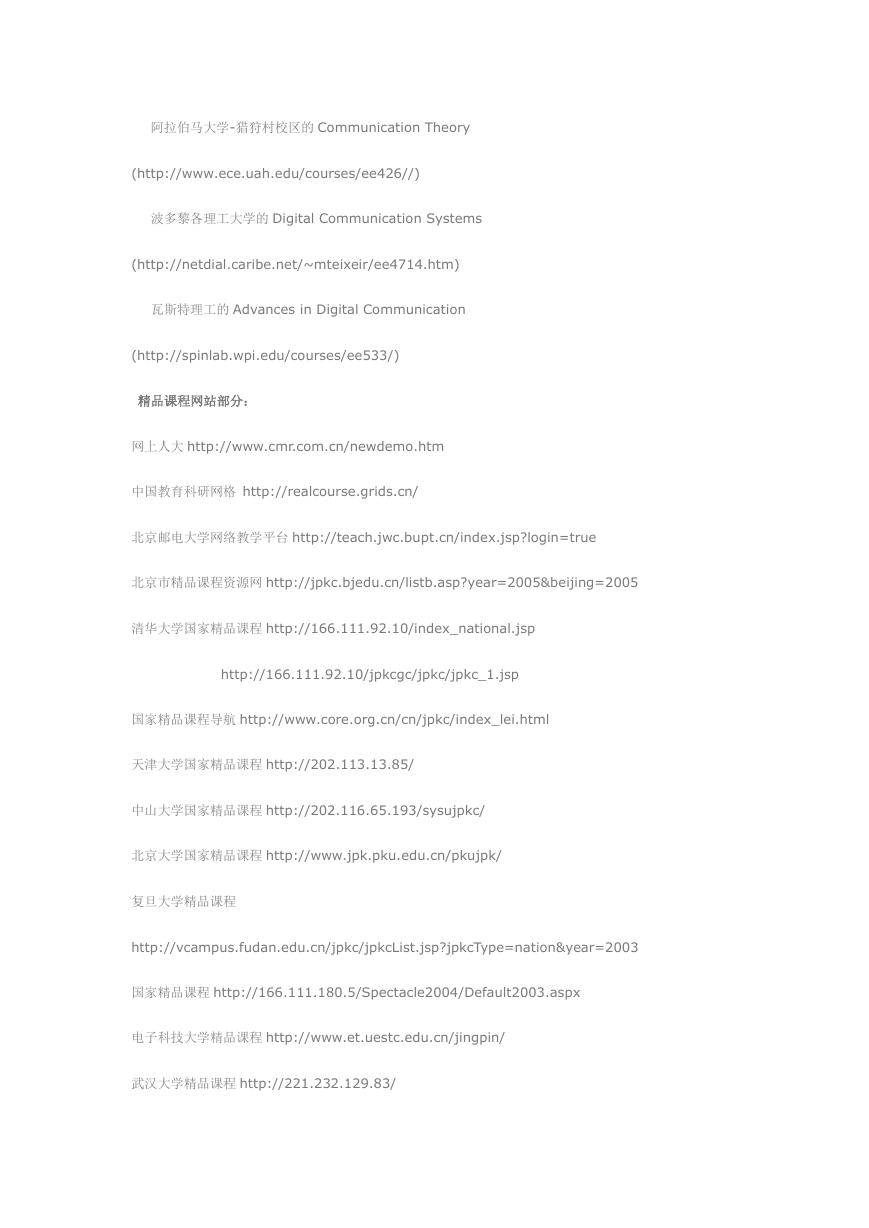 阿拉伯马大学-猎狩村校区的 Communication Theory

(http://www.ece.uah.edu/courses/ee426//)

波多黎各理工大学的 Digital Communication Systems

(http://netdial.caribe.net/~mteixeir/ee4714.htm)

瓦斯特理工的 Advances in Digital Communication

(http://spinlab.wpi.edu/courses/ee533/)

精品课程网站部分：

网上人大 http://www.cmr.com.cn/newdemo.htm

中国教育科研网格 http://realcourse.grids.cn/

北京邮电大学网络教学平台 http://teach.jwc.bupt.cn/index.jsp?login=true

北京市精品课程资源网 http://jpkc.bjedu.cn/listb.asp?year=2005&beijing=2005

清华大学国家精品课程 http://166.111.92.10/index_national.jsp

http://166.111.92.10/jpkcgc/jpkc/jpkc_1.jsp

国家精品课程导航 http://www.core.org.cn/cn/jpkc/index_lei.html

天津大学国家精品课程 http://202.113.13.85/

中山大学国家精品课程 http://202.116.65.193/sysujpkc/

北京大学国家精品课程 http://www.jpk.pku.edu.cn/pkujpk/

复旦大学精品课程

http://vcampus.fudan.edu.cn/jpkc/jpkcList.jsp?jpkcType=nation&year=2003

国家精品课程 http://166.111.180.5/Spectacle2004/Default2003.aspx

电子科技大学精品课程 http://www.et.uestc.edu.cn/jingpin/

武汉大学精品课程 http://221.232.129.83/